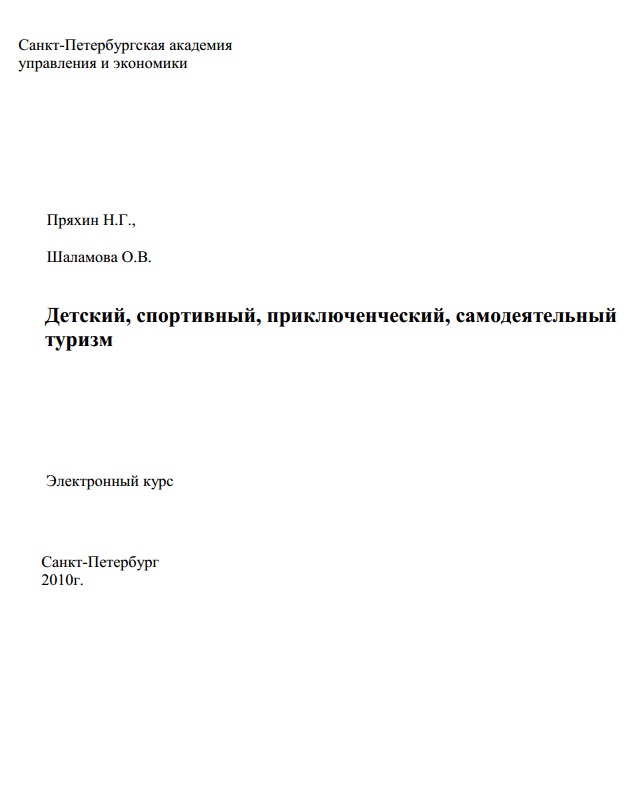 Санкт-Петербургская академия управления и экономики

Пряхин Н.Г.,

Шаламова О.В.

Детский, спортивный, приключенческий, самодеятельный туризм

Электронный курс

Санкт-Петербург
2010г.